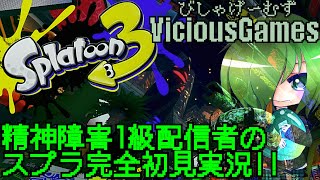 Splatoon 3

びしゃげーむず
ViciousGames

精神障害1級配信者の
スプラ完全初見実況!!